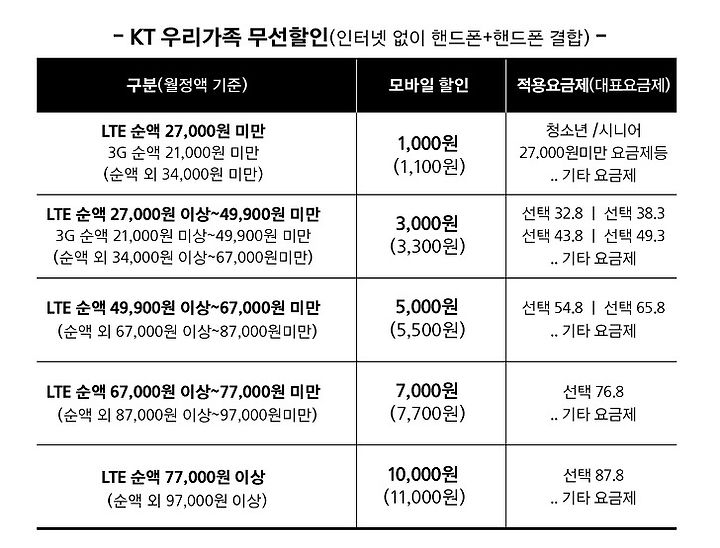 - KT 우리가족 무선할인(인터넷 없이 핸드폰+핸드폰 결합) -

| 구분(월정액 기준) | 모바일 할인 | 적용요금제(대표요금제) |
|---|---|---|
| LTE 순액 27,000원 미만 3G 순액 21,000원 미만 (순액 외 34,000원 미만) | 1,000원 (1,100원) | 청소년 /시니어 27.000원미만 요금제등 .. 기타 요금제 |
| LTE 순액 27,000원 이상~49,900원 미만 3G 순액 21,000원 미상~49,900원 미만 (순액 외 34,000원 이상~67,000원미만) | 3,000원 (3,300원) | 선택 32.8 \| 선택 38.3 선택 43.8 \| 선택 49.3 .. 기타 요금제 |
| LTE 순액 49,900원 이상~67,000원 미만 (순액 외 67,000원 이상~87,000원미만) | 5,000원 (5,500원) | 선택 54.8 \| 선택 65.8 .. 기타 요금제 |
| LTE 순액 67,000원 이상~77,000원 미만 (순액 외 87,000원 이상~97,000원미만) | 7,000원 (7,700원) | 선택 76.8 .. 기타 요금제 |
| LTE 순액 77,000원 이상 (순액 외 97,000원 이상) | 10,000원 (11,000원) | 선택 87.8 .. 기타 요금제 |